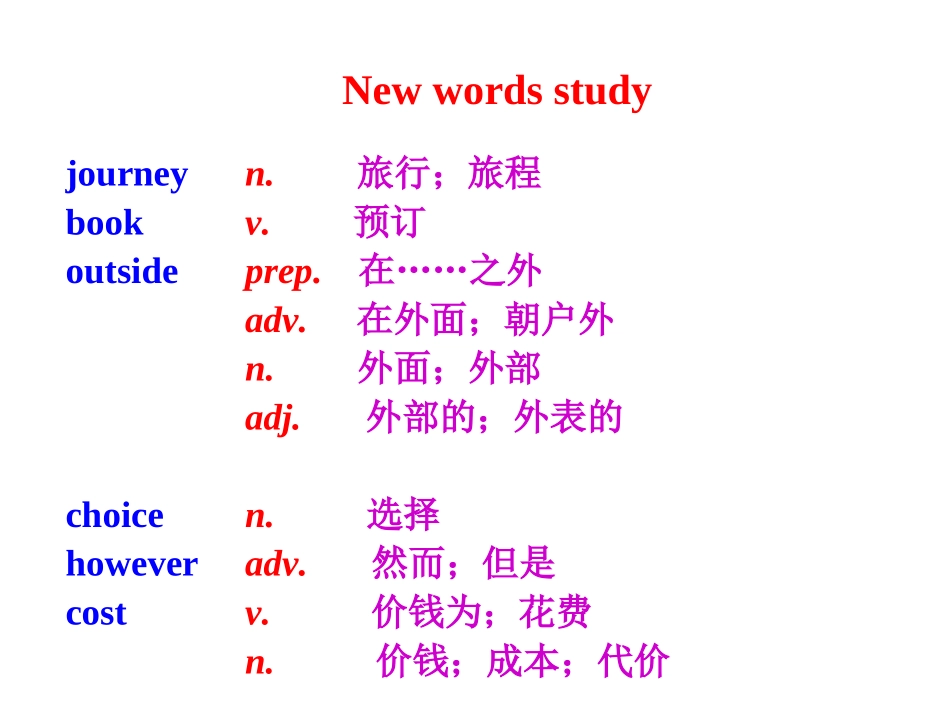 New words study

journey n. 旅行；旅程
book v. 预订
outside prep. 在……之外
adv. 在外面；朝户外
n. 外面；外部
adj. 外部的；外表的

choice n. 选择
however adv. 然而；但是
cost v. 价钱为；花费
n. 价钱；成本；代价